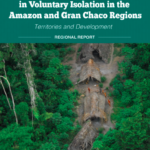 in Voluntary Isolation in the Amazon and Gran Chaco Regions

Territories and Development

REGIONAL REPORT